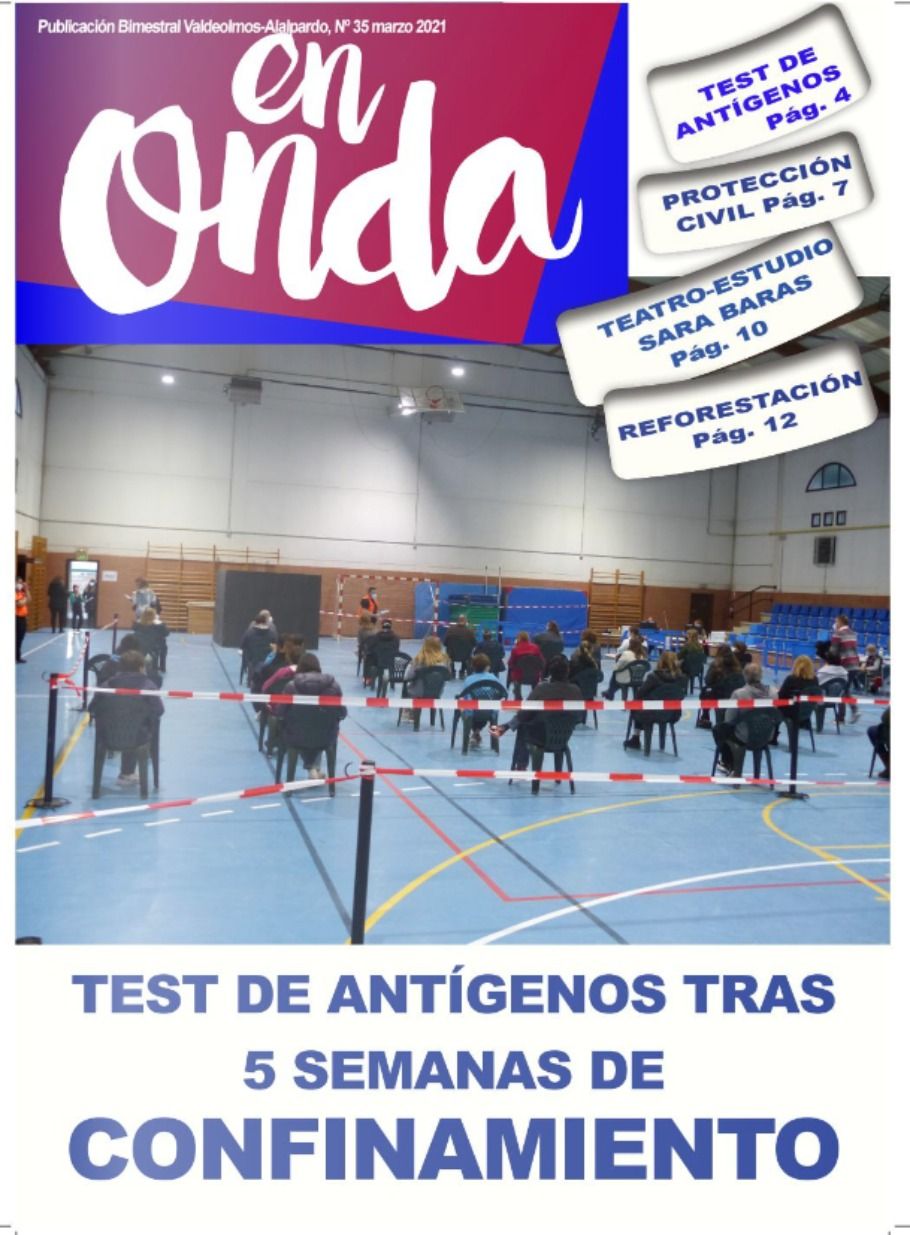 Publicación Bimestral Valdeolmos-Alalpardo, Nº 35 marzo 2021

en
Onda

TEST DE ANTÍGENOS Pág. 4

PROTECCIÓN CIVIL Pág. 7

TEATRO-ESTUDIO SARA BARAS Pág. 10

REFORESTACIÓN Pág. 12

TEST DE ANTÍGENOS TRAS 5 SEMANAS DE CONFINAMIENTO